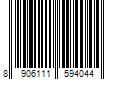 8 906111 594044